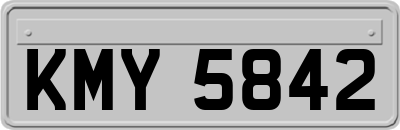 KMY 5842